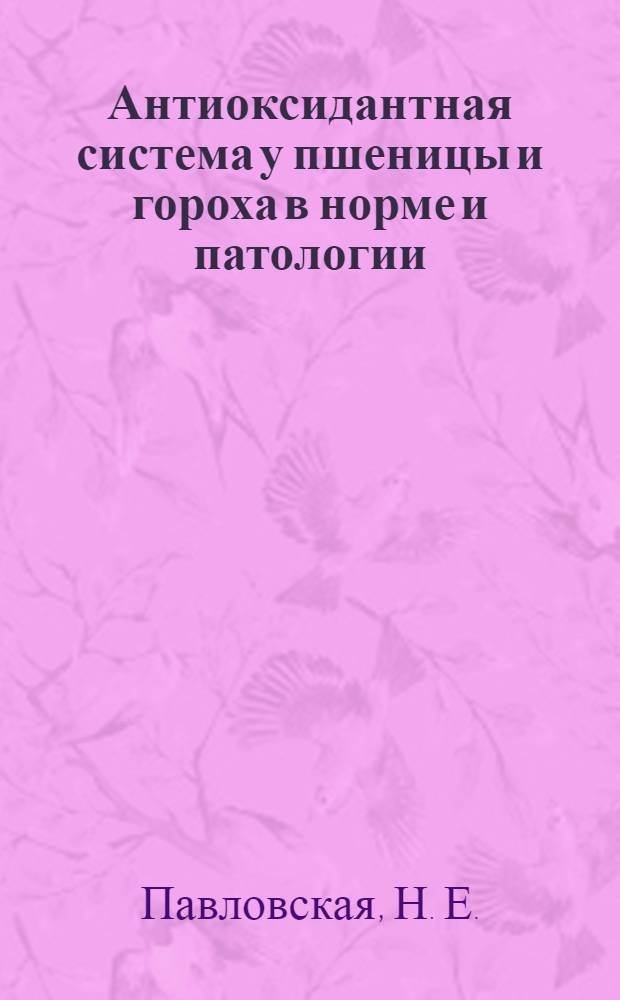 Антиоксидантная система у пшеницы и гороха в норме и патологии

Павловская, Н. Е.